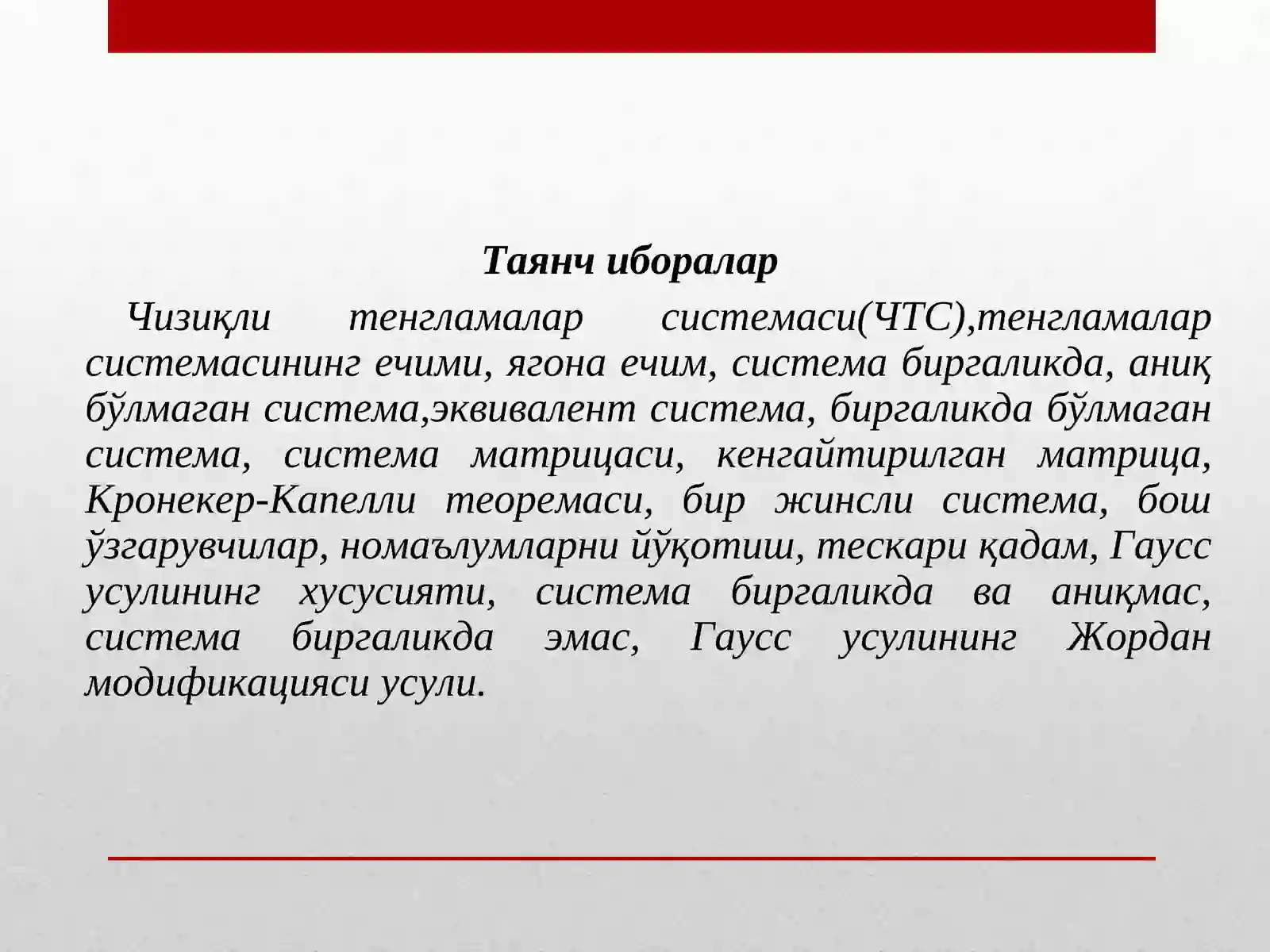 Таянч иборалар

Чизиқли тенгламалар системаси(ЧТС),тенгламалар системасининг ечими, ягона ечим, система биргаликда, аниқ бўлмаган система,эквивалент система, биргаликда бўлмаган система, система матрицаси, кенгайтирилган матрица, Кронекер-Капелли теоремаси, бир жинсли система, бош ўзгарувчилар, номаълумларни йўқотиш, тескари қадам, Гаусс усулининг хусусияти, система биргаликда ва аниқмас, система биргаликда эмас, Гаусс усулининг Жордан модификацияси усули.